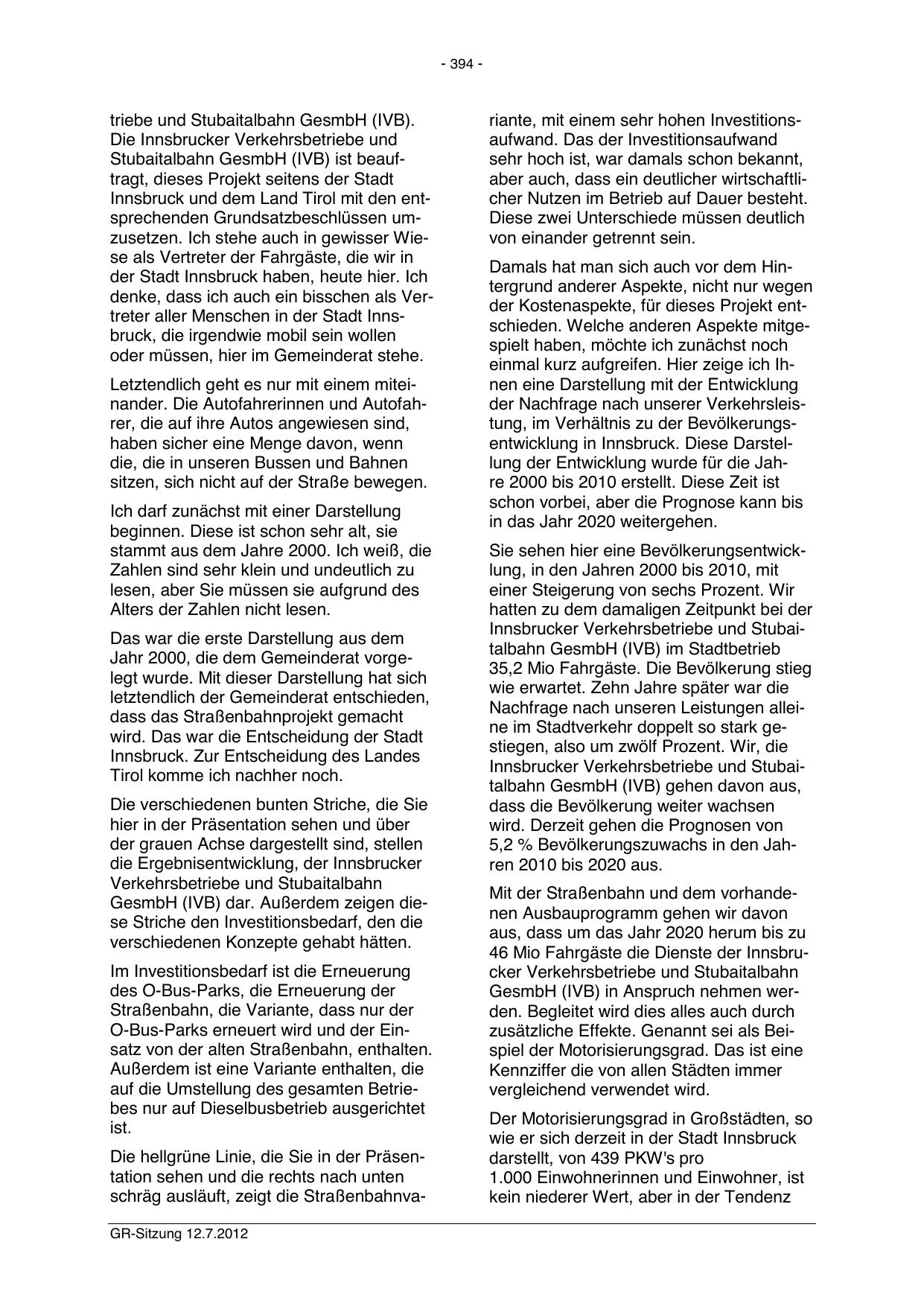 - 394 -

triebe und Stubaitalbahn GesmbH (IVB). Die Innsbrucker Verkehrsbetriebe und Stubaitalbahn GesmbH (IVB) ist beauftragt, dieses Projekt seitens der Stadt Innsbruck und dem Land Tirol mit den entsprechenden Grundsatzbeschlüssen umzusetzen. Ich stehe auch in gewisser Wiese als Vertreter der Fahrgäste, die wir in der Stadt Innsbruck haben, heute hier. Ich denke, dass ich auch ein bisschen als Vertreter aller Menschen in der Stadt Innsbruck, die irgendwie mobil sein wollen oder müssen, hier im Gemeinderat stehe.

Letztendlich geht es nur mit einem miteinander. Die Autofahrerinnen und Autofahrer, die auf ihre Autos angewiesen sind, haben sicher eine Menge davon, wenn die, die in unseren Bussen und Bahnen sitzen, sich nicht auf der Straße bewegen.

Ich darf zunächst mit einer Darstellung beginnen. Diese ist schon sehr alt, sie stammt aus dem Jahre 2000. Ich weiß, die Zahlen sind sehr klein und undeutlich zu lesen, aber Sie müssen sie aufgrund des Alters der Zahlen nicht lesen.

Das war die erste Darstellung aus dem Jahr 2000, die dem Gemeinderat vorgelegt wurde. Mit dieser Darstellung hat sich letztendlich der Gemeinderat entschieden, dass das Straßenbahnprojekt gemacht wird. Das war die Entscheidung der Stadt Innsbruck. Zur Entscheidung des Landes Tirol komme ich nachher noch.

Die verschiedenen bunten Striche, die Sie hier in der Präsentation sehen und über der grauen Achse dargestellt sind, stellen die Ergebnisentwicklung, der Innsbrucker Verkehrsbetriebe und Stubaitalbahn GesmbH (IVB) dar. Außerdem zeigen diese Striche den Investitionsbedarf, den die verschiedenen Konzepte gehabt hätten.

Im Investitionsbedarf ist die Erneuerung des O-Bus-Parks, die Erneuerung der Straßenbahn, die Variante, dass nur der O-Bus-Parks erneuert wird und der Einsatz von der alten Straßenbahn, enthalten. Außerdem ist eine Variante enthalten, die auf die Umstellung des gesamten Betriebes nur auf Dieselbusbetrieb ausgerichtet ist.

Die hellgrüne Linie, die Sie in der Präsentation sehen und die rechts nach unten schräg ausläuft, zeigt die Straßenbahnvariante, mit einem sehr hohen Investitionsaufwand. Das der Investitionsaufwand sehr hoch ist, war damals schon bekannt, aber auch, dass ein deutlicher wirtschaftlicher Nutzen im Betrieb auf Dauer besteht. Diese zwei Unterschiede müssen deutlich von einander getrennt sein.

Damals hat man sich auch vor dem Hintergrund anderer Aspekte, nicht nur wegen der Kostenaspekte, für dieses Projekt entschieden. Welche anderen Aspekte mitgespielt haben, möchte ich zunächst noch einmal kurz aufgreifen. Hier zeige ich Ihnen eine Darstellung mit der Entwicklung der Nachfrage nach unserer Verkehrsleistung, im Verhältnis zu der Bevölkerungsentwicklung in Innsbruck. Diese Darstellung der Entwicklung wurde für die Jahre 2000 bis 2010 erstellt. Diese Zeit ist schon vorbei, aber die Prognose kann bis in das Jahr 2020 weitergehen.

Sie sehen hier eine Bevölkerungsentwicklung, in den Jahren 2000 bis 2010, mit einer Steigerung von sechs Prozent. Wir hatten zu dem damaligen Zeitpunkt bei der Innsbrucker Verkehrsbetriebe und Stubaitalbahn GesmbH (IVB) im Stadtbetrieb 35,2 Mio Fahrgäste. Die Bevölkerung stieg wie erwartet. Zehn Jahre später war die Nachfrage nach unseren Leistungen alleine im Stadtverkehr doppelt so stark gestiegen, also um zwölf Prozent. Wir, die Innsbrucker Verkehrsbetriebe und Stubaitalbahn GesmbH (IVB) gehen davon aus, dass die Bevölkerung weiter wachsen wird. Derzeit gehen die Prognosen von 5,2 % Bevölkerungszuwachs in den Jahren 2010 bis 2020 aus.

Mit der Straßenbahn und dem vorhandenen Ausbauprogramm gehen wir davon aus, dass um das Jahr 2020 herum bis zu 46 Mio Fahrgäste die Dienste der Innsbrucker Verkehrsbetriebe und Stubaitalbahn GesmbH (IVB) in Anspruch nehmen werden. Begleitet wird dies alles auch durch zusätzliche Effekte. Genannt sei als Beispiel der Motorisierungsgrad. Das ist eine Kennziffer die von allen Städten immer vergleichend verwendet wird.

Der Motorisierungsgrad in Großstädten, so wie er sich derzeit in der Stadt Innsbruck darstellt, von 439 PKW's pro 1.000 Einwohnerinnen und Einwohner, ist kein niederer Wert, aber in der Tendenz

GR-Sitzung 12.7.2012